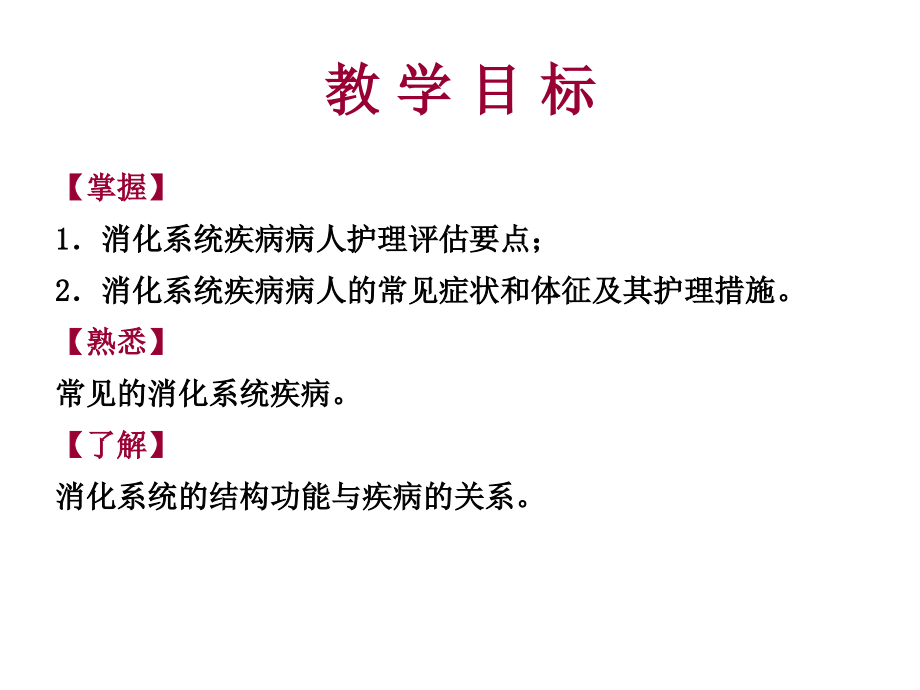 教 学 目 标

【掌握】

1．消化系统疾病病人护理评估要点；

2．消化系统疾病病人的常见症状和体征及其护理措施。

【熟悉】

常见的消化系统疾病。

【了解】

消化系统的结构功能与疾病的关系。